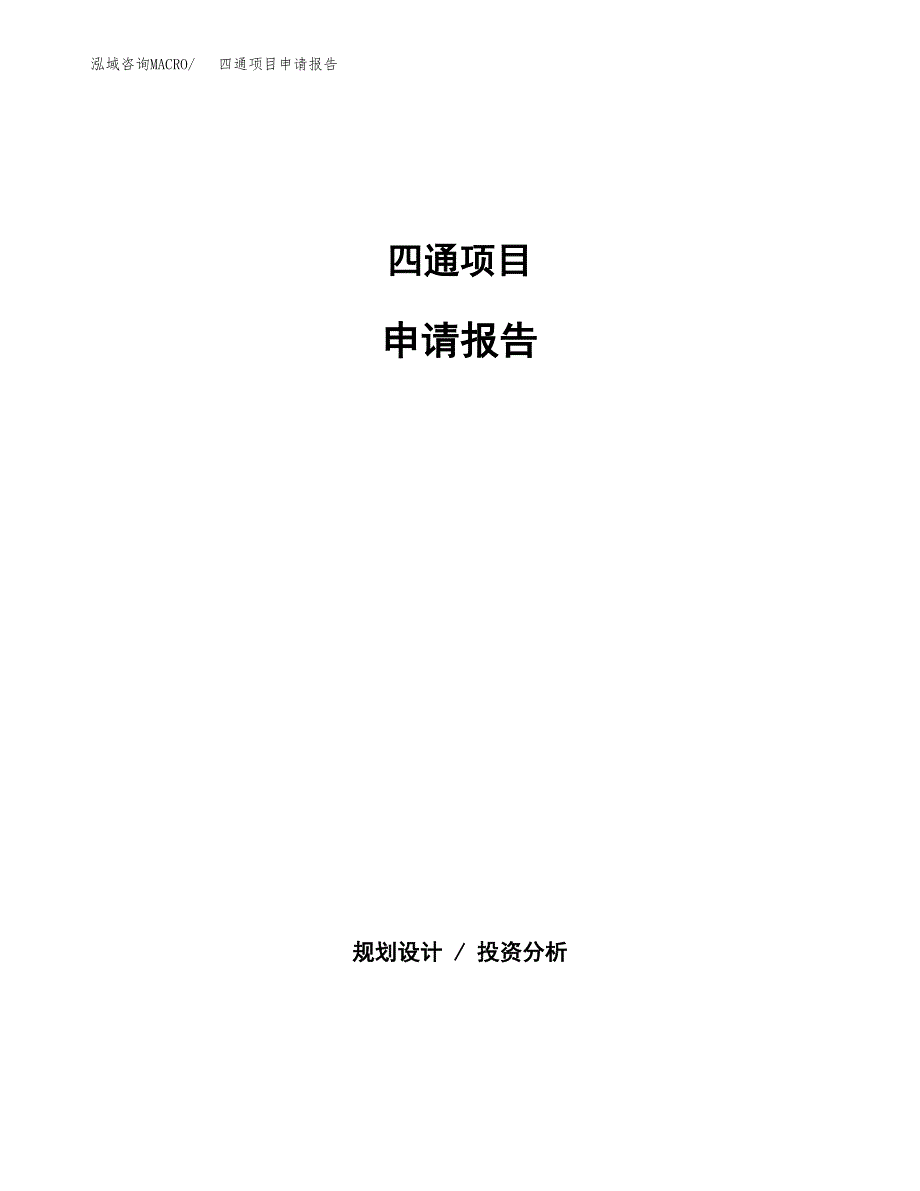 泓域咨询MACRO/　四通项目申请报告

四通项目

申请报告

规划设计 / 投资分析